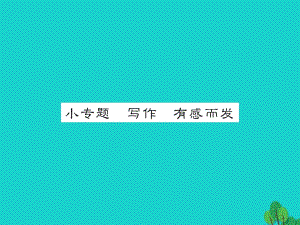 小专题　写作　有感而发